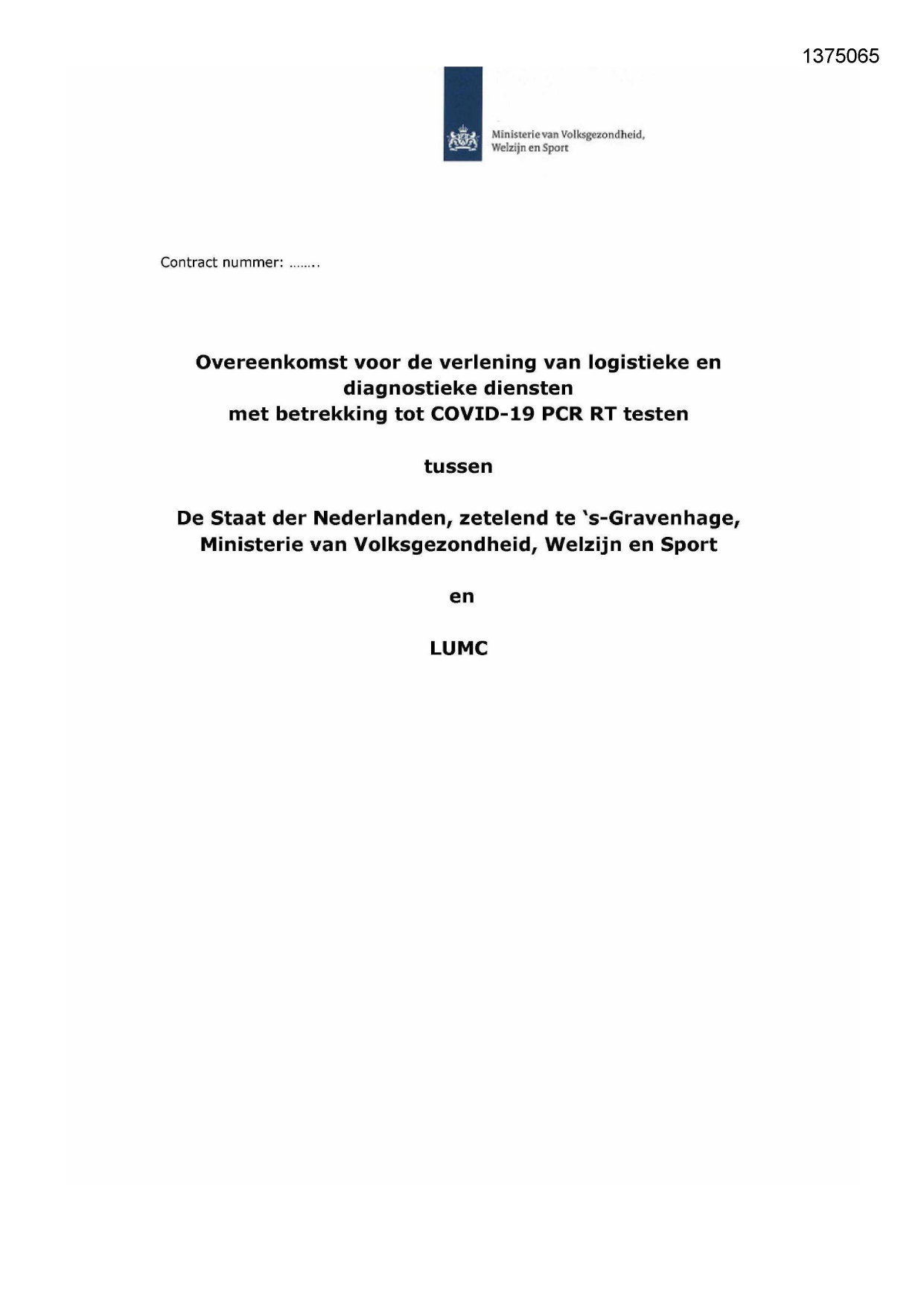 1375065

Ministerie van Volksgezondheid, Welzijn en Sport

Contract nummer: ……..

Overeenkomst voor de verlening van logistieke en diagnostieke diensten met betrekking tot COVID-19 PCR RT testen

tussen

De Staat der Nederlanden, zetelend te 's-Gravenhage, Ministerie van Volksgezondheid, Welzijn en Sport

en

LUMC